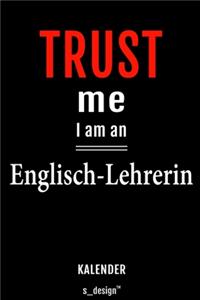 TRUST
me
I am an

Englisch-Lehrerin

KALENDER
s_design™